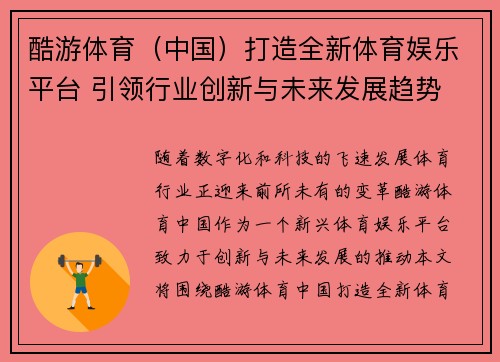 酷游体育（中国）打造全新体育娱乐平台 引领行业创新与未来发展趋势

随着数字化和科技的飞速发展体育行业正迎来前所未有的变革酷游体育中国作为一个新兴体育娱乐平台致力于创新与未来发展的推动本文将围绕酷游体育中国打造全新体育